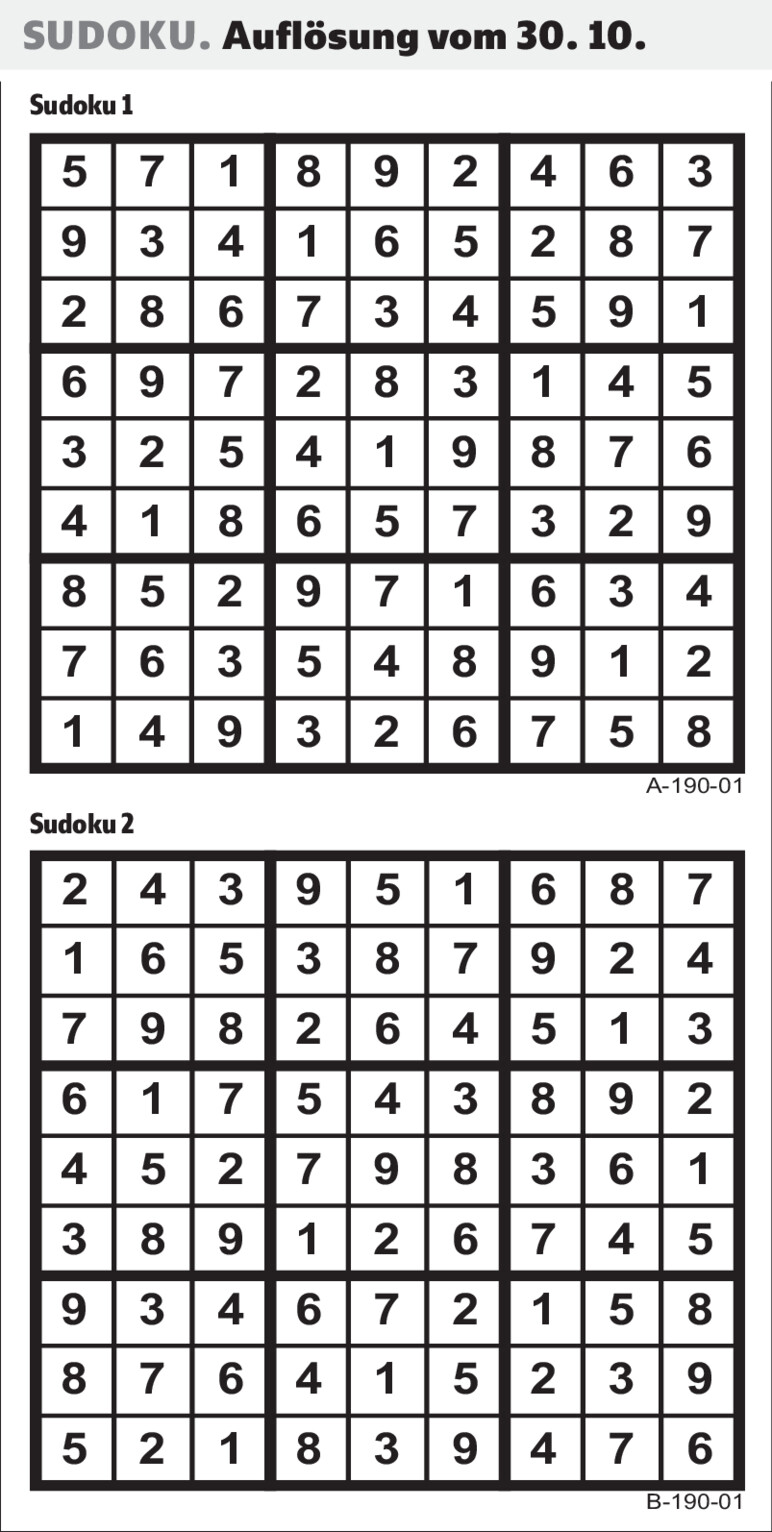 SUDOKU. Auflösung vom 30. 10.

Sudoku 1

| | | | | | | | | |
|---|---|---|---|---|---|---|---|---|
| 5 | 7 | 1 | 8 | 9 | 2 | 4 | 6 | 3 |
| 9 | 3 | 4 | 1 | 6 | 5 | 2 | 8 | 7 |
| 2 | 8 | 6 | 7 | 3 | 4 | 5 | 9 | 1 |
| 6 | 9 | 7 | 2 | 8 | 3 | 1 | 4 | 5 |
| 3 | 2 | 5 | 4 | 1 | 9 | 8 | 7 | 6 |
| 4 | 1 | 8 | 6 | 5 | 7 | 3 | 2 | 9 |
| 8 | 5 | 2 | 9 | 7 | 1 | 6 | 3 | 4 |
| 7 | 6 | 3 | 5 | 4 | 8 | 9 | 1 | 2 |
| 1 | 4 | 9 | 3 | 2 | 6 | 7 | 5 | 8 |

A-190-01

Sudoku 2

| | | | | | | | | |
|---|---|---|---|---|---|---|---|---|
| 2 | 4 | 3 | 9 | 5 | 1 | 6 | 8 | 7 |
| 1 | 6 | 5 | 3 | 8 | 7 | 9 | 2 | 4 |
| 7 | 9 | 8 | 2 | 6 | 4 | 5 | 1 | 3 |
| 6 | 1 | 7 | 5 | 4 | 3 | 8 | 9 | 2 |
| 4 | 5 | 2 | 7 | 9 | 8 | 3 | 6 | 1 |
| 3 | 8 | 9 | 1 | 2 | 6 | 7 | 4 | 5 |
| 9 | 3 | 4 | 6 | 7 | 2 | 1 | 5 | 8 |
| 8 | 7 | 6 | 4 | 1 | 5 | 2 | 3 | 9 |
| 5 | 2 | 1 | 8 | 3 | 9 | 4 | 7 | 6 |

B-190-01